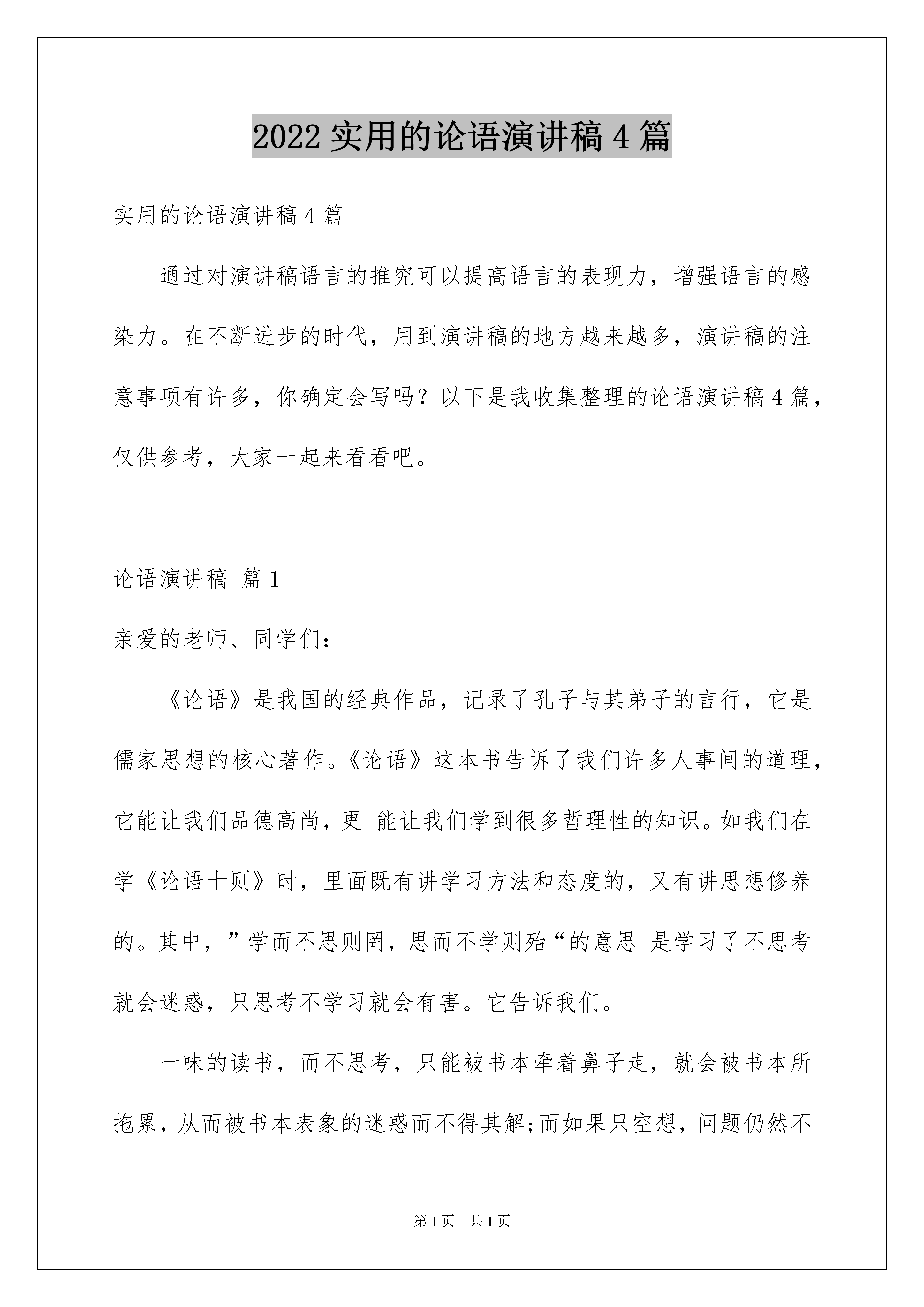 2022 实用的论语演讲稿 4 篇

实用的论语演讲稿 4 篇

通过对演讲稿语言的推究可以提高语言的表现力，增强语言的感染力。在不断进步的时代，用到演讲稿的地方越来越多，演讲稿的注意事项有许多，你确定会写吗？以下是我收集整理的论语演讲稿 4 篇，仅供参考，大家一起来看看吧。

论语演讲稿 篇 1

亲爱的老师、同学们：

《论语》是我国的经典作品，记录了孔子与其弟子的言行，它是儒家思想的核心著作。《论语》这本书告诉了我们许多人事间的道理，它能让我们品德高尚，更 能让我们学到很多哲理性的知识。如我们在学《论语十则》时，里面既有讲学习方法和态度的，又有讲思想修养的。其中，”学而不思则罔，思而不学则殆“的意思 是学习了不思考就会迷惑，只思考不学习就会有害。它告诉我们。

一味的读书，而不思考，只能被书本牵着鼻子走，就会被书本所拖累，从而被书本表象的迷惑而不得其解;而如果只空想，问题仍然不

第 1 页 共 1 页